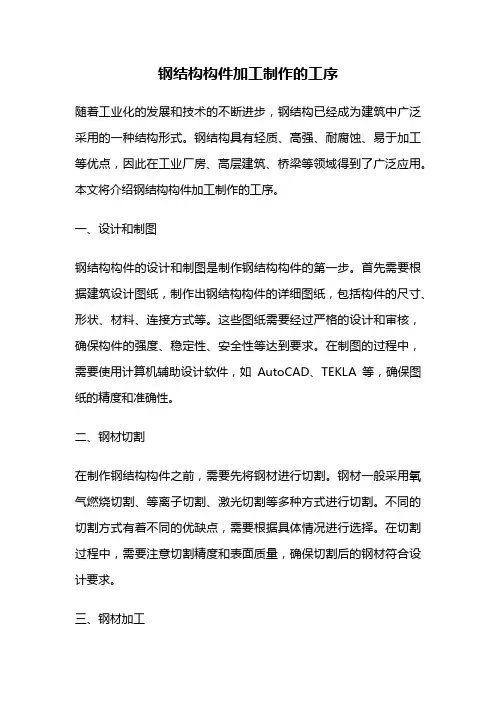 钢结构构件加工制作的工序

随着工业化的发展和技术的不断进步，钢结构已经成为建筑中广泛采用的一种结构形式。钢结构具有轻质、高强、耐腐蚀、易于加工等优点，因此在工业厂房、高层建筑、桥梁等领域得到了广泛应用。本文将介绍钢结构构件加工制作的工序。

一、设计和制图

钢结构构件的设计和制图是制作钢结构构件的第一步。首先需要根据建筑设计图纸，制作出钢结构构件的详细图纸，包括构件的尺寸、形状、材料、连接方式等。这些图纸需要经过严格的设计和审核，确保构件的强度、稳定性、安全性等达到要求。在制图的过程中，需要使用计算机辅助设计软件，如 AutoCAD、TEKLA 等，确保图纸的精度和准确性。

二、钢材切割

在制作钢结构构件之前，需要先将钢材进行切割。钢材一般采用氧气燃烧切割、等离子切割、激光切割等多种方式进行切割。不同的切割方式有着不同的优缺点，需要根据具体情况进行选择。在切割过程中，需要注意切割精度和表面质量，确保切割后的钢材符合设计要求。

三、钢材加工